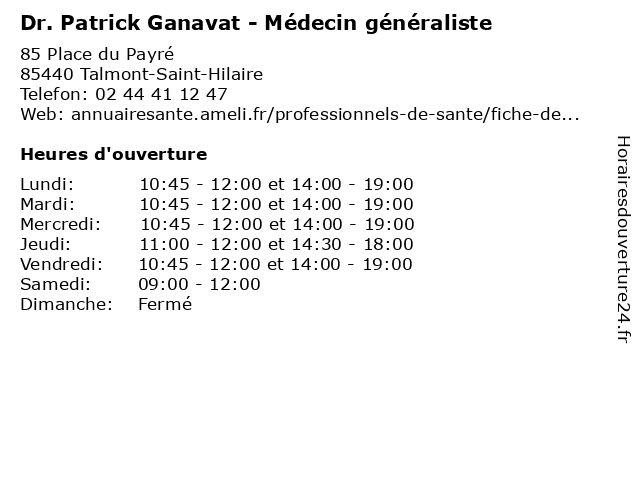 Dr. Patrick Ganavat - Médecin généraliste

85 Place du Payré
85440 Talmont-Saint-Hilaire
Telefon: 02 44 41 12 47
Web: annuairesante.ameli.fr/professionnels-de-sante/fiche-de...

Heures d'ouverture

Lundi: 10:45 - 12:00 et 14:00 - 19:00
Mardi: 10:45 - 12:00 et 14:00 - 19:00
Mercredi: 10:45 - 12:00 et 14:00 - 19:00
Jeudi: 11:00 - 12:00 et 14:30 - 18:00
Vendredi: 10:45 - 12:00 et 14:00 - 19:00
Samedi: 09:00 - 12:00
Dimanche: Fermé

Horairesdouverture24.fr